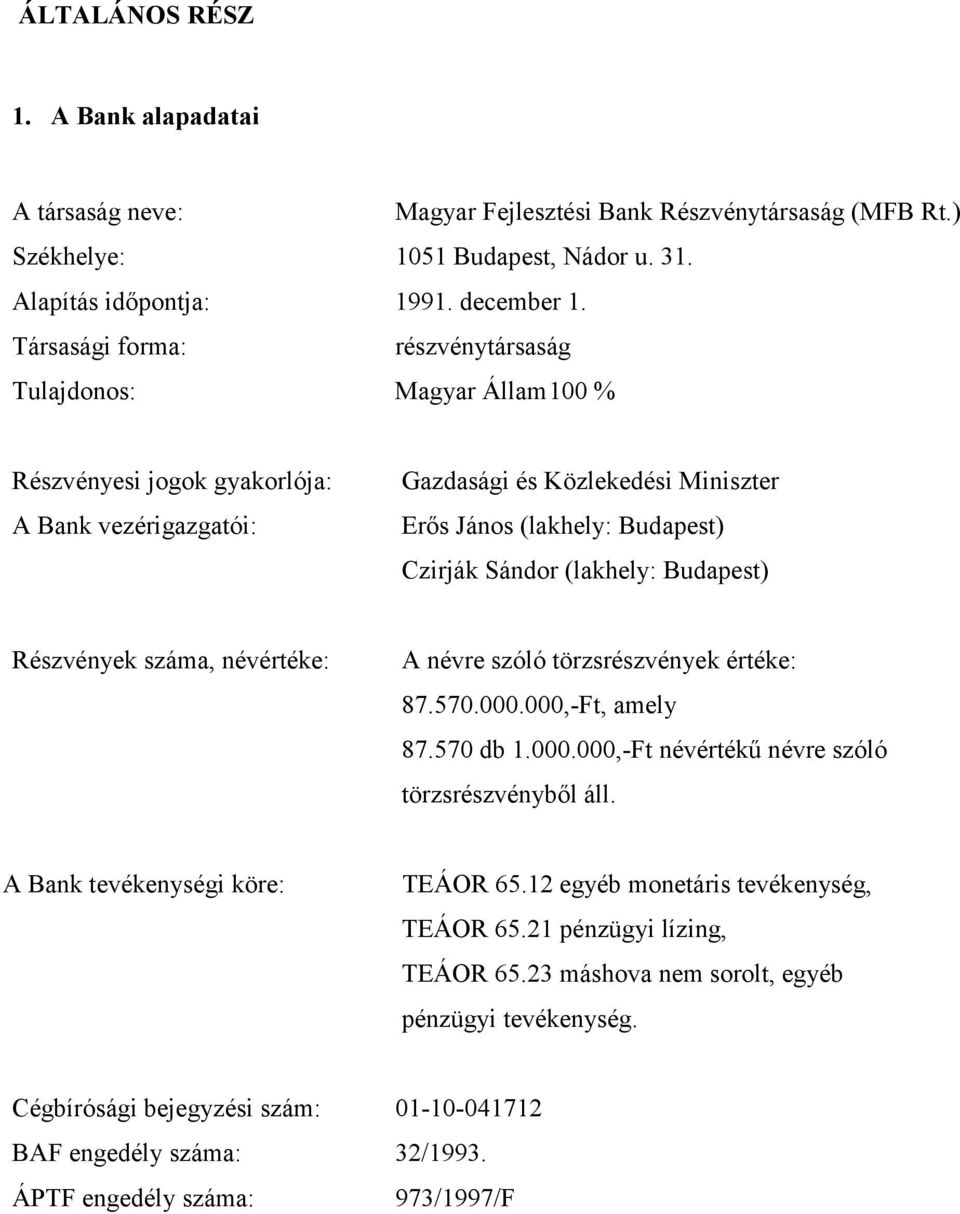 ÁLTALÁNOS RÉSZ

1. A Bank alapadatai

A társaság neve: Magyar Fejlesztési Bank Részvénytársaság (MFB Rt.)
Székhelye: 1051 Budapest, Nádor u. 31.
Alapítás időpontja: 1991. december 1.
Társasági forma: részvénytársaság
Tulajdonos: Magyar Állam 100 %

Részvényesi jogok gyakorlója: Gazdasági és Közlekedési Miniszter
A Bank vezérigazgatói: Erős János (lakhely: Budapest)
Czirják Sándor (lakhely: Budapest)

Részvények száma, névértéke: A névre szóló törzsrészvények értéke: 87.570.000.000,-Ft, amely 87.570 db 1.000.000,-Ft névértékű névre szóló törzsrészvényből áll.

A Bank tevékenységi köre: TEÁOR 65.12 egyéb monetáris tevékenység, TEÁOR 65.21 pénzügyi lízing, TEÁOR 65.23 máshova nem sorolt, egyéb pénzügyi tevékenység.

Cégbírósági bejegyzési szám: 01-10-041712
BAF engedély száma: 32/1993.
ÁPTF engedély száma: 973/1997/F